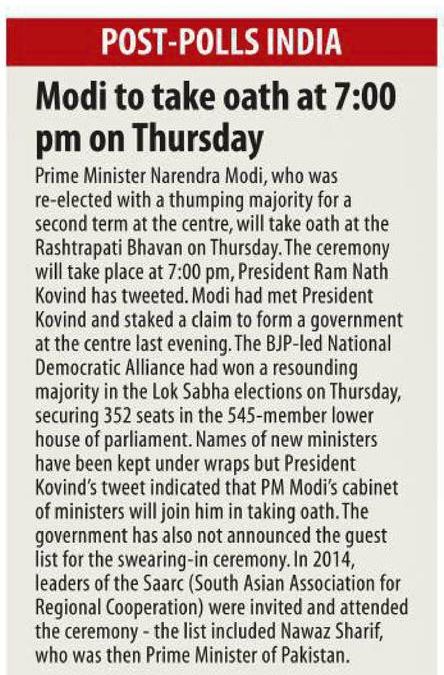 POST-POLLS INDIA

Modi to take oath at 7:00 pm on Thursday

Prime Minister Narendra Modi, who was re-elected with a thumping majority for a second term at the centre, will take oath at the Rashtrapati Bhavan on Thursday. The ceremony will take place at 7:00 pm, President Ram Nath Kovind has tweeted. Modi had met President Kovind and staked a claim to form a government at the centre last evening. The BJP-led National Democratic Alliance had won a resounding majority in the Lok Sabha elections on Thursday, securing 352 seats in the 545-member lower house of parliament. Names of new ministers have been kept under wraps but President Kovind's tweet indicated that PM Modi's cabinet of ministers will join him in taking oath. The government has also not announced the guest list for the swearing-in ceremony. In 2014, leaders of the Saarc (South Asian Association for Regional Cooperation) were invited and attended the ceremony - the list included Nawaz Sharif, who was then Prime Minister of Pakistan.